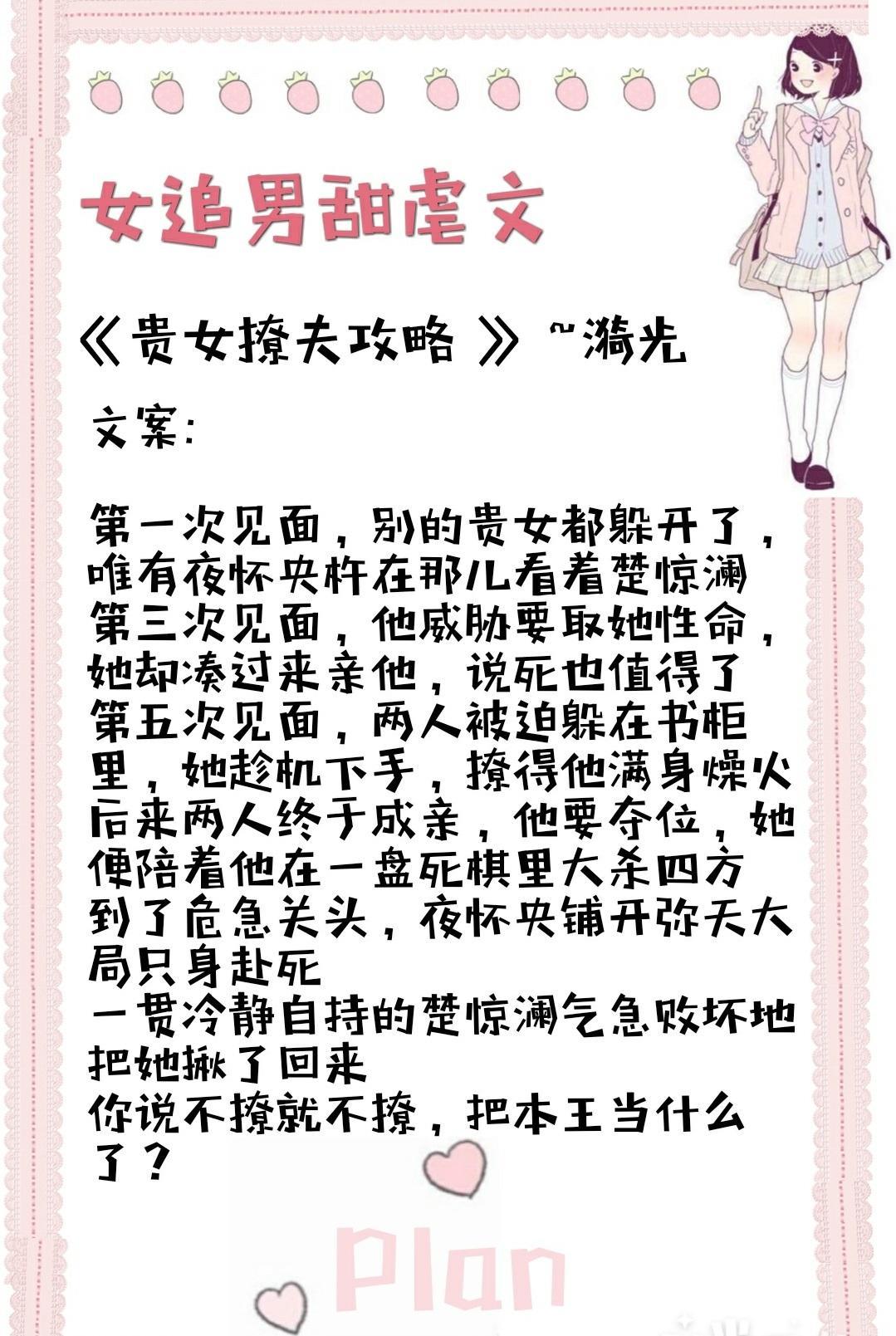 女追男甜虐文

《贵女撩夫攻略 》~漪光

文案:

第一次见面，别的贵女都躲开了，唯有夜怀央杵在那儿看着楚惊澜
第三次见面，他威胁要取她性命，她却凑过来亲他，说死也值得了
第五次见面，两人被迫躲在书柜里，她趁机下手，撩得他满身燥火
后来两人终于成亲，他要夺位，她便陪着他在一盘死棋里大杀四方
到了危急关头，夜怀央铺开弥天大局只身赴死
一贯冷静自持的楚惊澜气急败坏地把她揪了回来
你说不撩就不撩，把本王当什么了？

Plan